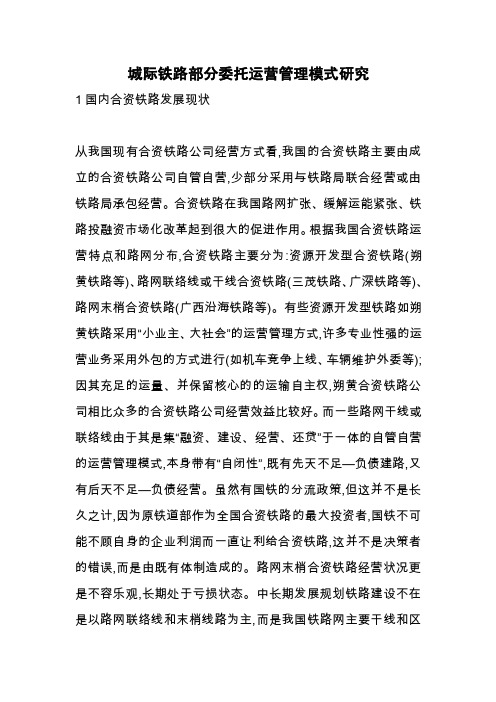 城际铁路部分委托运营管理模式研究

1 国内合资铁路发展现状

从我国现有合资铁路公司经营方式看,我国的合资铁路主要由成立的合资铁路公司自管自营,少部分采用与铁路局联合经营或由铁路局承包经营。合资铁路在我国路网扩张、缓解运能紧张、铁路投融资市场化改革起到很大的促进作用。根据我国合资铁路运营特点和路网分布,合资铁路主要分为:资源开发型合资铁路(朔黄铁路等)、路网联络线或干线合资铁路(三茂铁路、广深铁路等)、路网末梢合资铁路(广西沿海铁路等)。有些资源开发型铁路如朔黄铁路采用"小业主、大社会"的运营管理方式,许多专业性强的运营业务采用外包的方式进行(如机车竞争上线、车辆维护外委等);因其充足的运量、并保留核心的的运输自主权,朔黄合资铁路公司相比众多的合资铁路公司经营效益比较好。而一些路网干线或联络线由于其是集"融资、建设、经营、还贷"于一体的自管自营的运营管理模式,本身带有"自闭性",既有先天不足—负债建路,又有后天不足—负债经营。虽然有国铁的分流政策,但这并不是长久之计,因为原铁道部作为全国合资铁路的最大投资者,国铁不可能不顾自身的企业利润而一直让利给合资铁路,这并不是决策者的错误,而是由既有体制造成的。路网末梢合资铁路经营状况更是不容乐观,长期处于亏损状态。中长期发展规划铁路建设不在是以路网联络线和末梢线路为主,而是我国铁路网主要干线和区